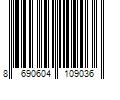 8 690604 109036